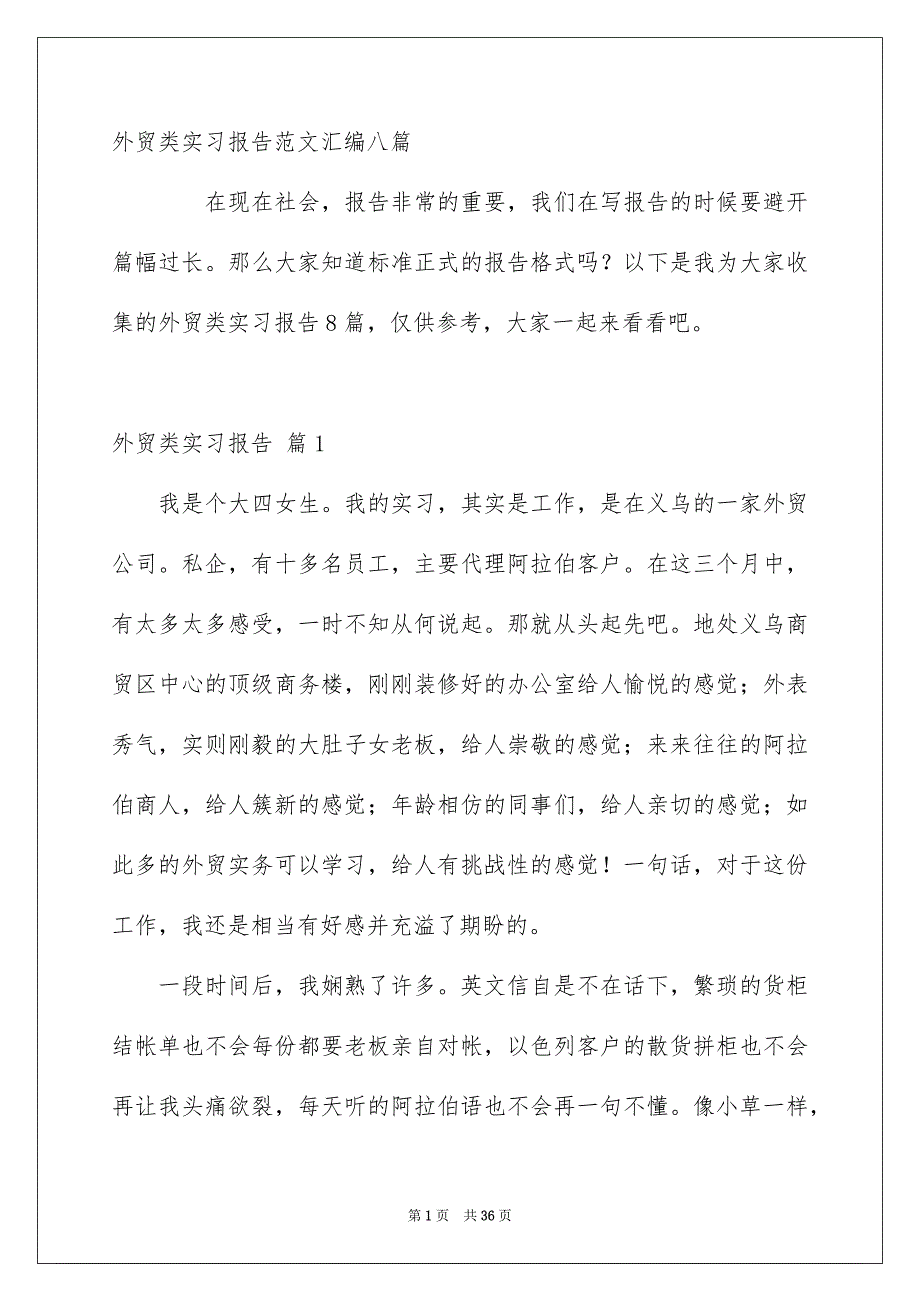 外贸类实习报告范文汇编八篇

在现在社会，报告非常的重要，我们在写报告的时候要避开篇幅过长。那么大家知道标准正式的报告格式吗？以下是我为大家收集的外贸类实习报告8篇，仅供参考，大家一起来看看吧。

外贸类实习报告 篇1

我是个大四女生。我的实习，其实是工作，是在义乌的一家外贸公司。私企，有十多名员工，主要代理阿拉伯客户。在这三个月中，有太多太多感受，一时不知从何说起。那就从头起先吧。地处义乌商贸区中心的顶级商务楼，刚刚装修好的办公室给人愉悦的感觉；外表秀气，实则刚毅的大肚子女老板，给人崇敬的感觉；来来往往的阿拉伯商人，给人簇新的感觉；年龄相仿的同事们，给人亲切的感觉；如此多的外贸实务可以学习，给人有挑战性的感觉！一句话，对于这份工作，我还是相当有好感并充溢了期盼的。

一段时间后，我娴熟了许多。英文信自是不在话下，繁琐的货柜结帐单也不会每份都要老板亲自对帐，以色列客户的散货拼柜也不会再让我头痛欲裂，每天听的阿拉伯语也不会再一句不懂。像小草一样，

第1页 共36页